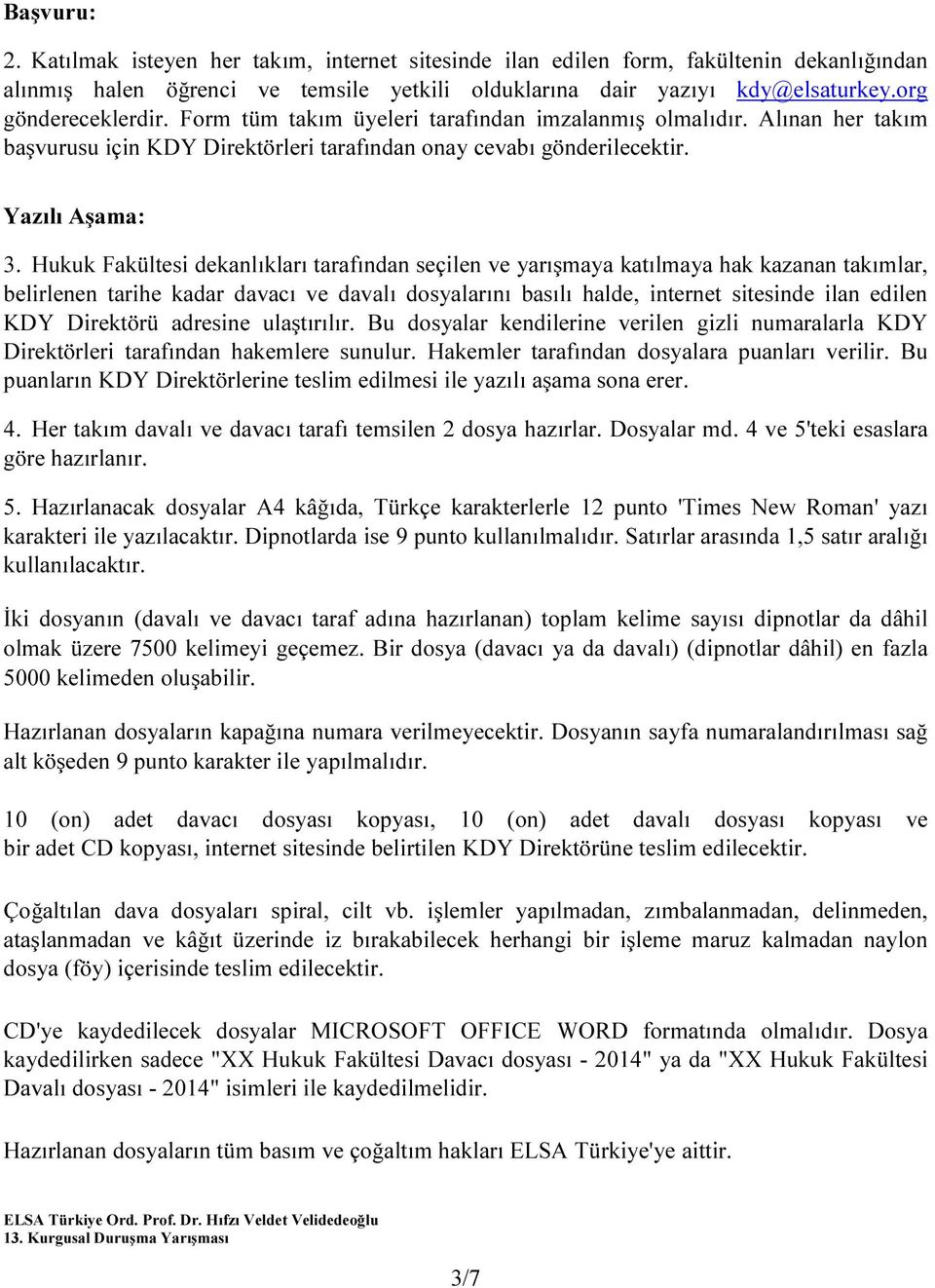 Başvuru:

2. Katılmak isteyen her takım, internet sitesinde ilan edilen form, fakültenin dekanlığından alınmış halen öğrenci ve temsile yetkili olduklarına dair yazıyı kdy@elsaturkey.org göndereceklerdir. Form tüm takım üyeleri tarafından imzalanmış olmalıdır. Alınan her takım başvurusu için KDY Direktörleri tarafından onay cevabı gönderilecektir.

Yazılı Aşama:

3. Hukuk Fakültesi dekanlıkları tarafından seçilen ve yarışmaya katılmaya hak kazanan takımlar, belirlenen tarihe kadar davacı ve davalı dosyalarını basılı halde, internet sitesinde ilan edilen KDY Direktörü adresine ulaştırılır. Bu dosyalar kendilerine verilen gizli numaralarla KDY Direktörleri tarafından hakemlere sunulur. Hakemler tarafından dosyalara puanları verilir. Bu puanların KDY Direktörlerine teslim edilmesi ile yazılı aşama sona erer.

4. Her takım davalı ve davacı tarafı temsilen 2 dosya hazırlar. Dosyalar md. 4 ve 5'teki esaslara göre hazırlanır.

5. Hazırlanacak dosyalar A4 kâğıda, Türkçe karakterlerle 12 punto 'Times New Roman' yazı karakteri ile yazılacaktır. Dipnotlarda ise 9 punto kullanılmalıdır. Satırlar arasında 1,5 satır aralığı kullanılacaktır.

İki dosyanın (davalı ve davacı taraf adına hazırlanan) toplam kelime sayısı dipnotlar da dâhil olmak üzere 7500 kelimeyi geçemez. Bir dosya (davacı ya da davalı) (dipnotlar dâhil) en fazla 5000 kelimeden oluşabilir.

Hazırlanan dosyaların kapağına numara verilmeyecektir. Dosyanın sayfa numaralandırılması sağ alt köşeden 9 punto karakter ile yapılmalıdır.

10 (on) adet davacı dosyası kopyası, 10 (on) adet davalı dosyası kopyası ve bir adet CD kopyası, internet sitesinde belirtilen KDY Direktörüne teslim edilecektir.

Çoğaltılan dava dosyaları spiral, cilt vb. işlemler yapılmadan, zımbalanmadan, delinmeden, ataşlanmadan ve kâğıt üzerinde iz bırakabilecek herhangi bir işleme maruz kalmadan naylon dosya (föy) içerisinde teslim edilecektir.

CD'ye kaydedilecek dosyalar MICROSOFT OFFICE WORD formatında olmalıdır. Dosya kaydedilirken sadece "XX Hukuk Fakültesi Davacı dosyası - 2014" ya da "XX Hukuk Fakültesi Davalı dosyası - 2014" isimleri ile kaydedilmelidir.

Hazırlanan dosyaların tüm basım ve çoğaltım hakları ELSA Türkiye'ye aittir.

ELSA Türkiye Ord. Prof. Dr. Hıfzı Veldet Velidedeoğlu
13. Kurgusal Duruşma Yarışması

3/7